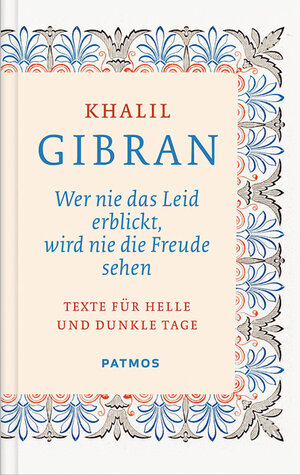 KHALIL
GIBRAN

Wer nie das Leid erblickt, wird nie die Freude sehen

TEXTE FÜR HELLE UND DUNKLE TAGE

PATMOS